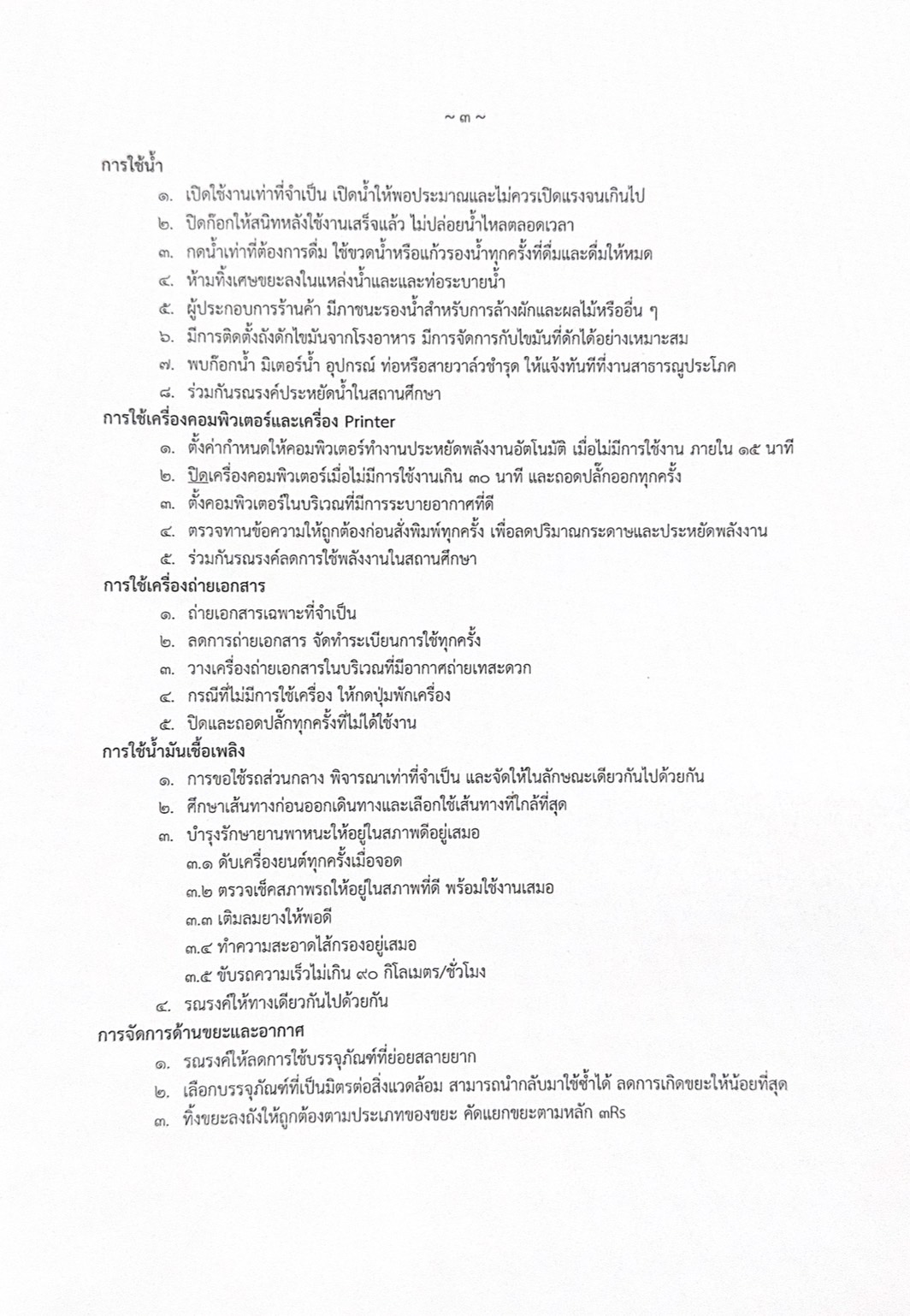 ~ ๓ ~

การใช้น้ำ

๑. เปิดใช้งานเท่าที่จำเป็น เปิดน้ำให้พอประมาณและไม่ควรเปิดแรงจนเกินไป
๒. ปิดก๊อกให้สนิทหลังใช้งานเสร็จแล้ว ไม่ปล่อยน้ำไหลตลอดเวลา
๓. กดน้ำเท่าที่ต้องการดื่ม ใช้ขวดน้ำหรือแก้วรองน้ำทุกครั้งที่ดื่มและดื่มให้หมด
๔. ห้ามทิ้งเศษขยะลงในแหล่งน้ำและและท่อระบายน้ำ
๕. ผู้ประกอบการร้านค้า มีภาชนะรองน้ำสำหรับการล้างผักและผลไม้หรืออื่น ๆ
๖. มีการติดตั้งถังดักไขมันจากโรงอาหาร มีการจัดการกับไขมันที่ดักได้อย่างเหมาะสม
๗. พบก๊อกน้ำ มิเตอร์น้ำ อุปกรณ์ ท่อหรือสายวาล์วชำรุด ให้แจ้งทันทีที่งานสาธารณูประโภค
๘. ร่วมกันรณรงค์ประหยัดน้ำในสถานศึกษา

การใช้เครื่องคอมพิวเตอร์และเครื่อง Printer

๑. ตั้งค่ากำหนดให้คอมพิวเตอร์ทำงานประหยัดพลังงานอัตโนมัติ เมื่อไม่มีการใช้งาน ภายใน ๑๕ นาที
๒. ปิดเครื่องคอมพิวเตอร์เมื่อไม่มีการใช้งานเกิน ๓๐ นาที และถอดปลั๊กออกทุกครั้ง
๓. ตั้งคอมพิวเตอร์ในบริเวณที่มีการระบายอากาศที่ดี
๔. ตรวจทานข้อความให้ถูกต้องก่อนสั่งพิมพ์ทุกครั้ง เพื่อลดปริมาณกระดาษและประหยัดพลังงาน
๕. ร่วมกันรณรงค์ลดการใช้พลังงานในสถานศึกษา

การใช้เครื่องถ่ายเอกสาร

๑. ถ่ายเอกสารเฉพาะที่จำเป็น
๒. ลดการถ่ายเอกสาร จัดทำระเบียนการใช้ทุกครั้ง
๓. วางเครื่องถ่ายเอกสารในบริเวณที่มีอากาศถ่ายเทสะดวก
๔. กรณีที่ไม่มีการใช้เครื่อง ให้กดปุ่มพักเครื่อง
๕. ปิดและถอดปลั๊กทุกครั้งที่ไม่ได้ใช้งาน

การใช้น้ำมันเชื้อเพลิง

๑. การขอใช้รถส่วนกลาง พิจารณาเท่าที่จำเป็น และจัดให้ในลักษณะเดียวกันไปด้วยกัน
๒. ศึกษาเส้นทางก่อนออกเดินทางและเลือกใช้เส้นทางที่ใกล้ที่สุด
๓. บำรุงรักษายานพาหนะให้อยู่ในสภาพดีอยู่เสมอ
๓.๑ ดับเครื่องยนต์ทุกครั้งเมื่อจอด
๓.๒ ตรวจเช็คสภาพรถให้อยู่ในสภาพที่ดี พร้อมใช้งานเสมอ
๓.๓ เติมลมยางให้พอดี
๓.๔ ทำความสะอาดไส้กรองอยู่เสมอ
๓.๕ ขับรถความเร็วไม่เกิน ๙๐ กิโลเมตร/ชั่วโมง
๔. รณรงค์ให้ทางเดียวกันไปด้วยกัน

การจัดการด้านขยะและอากาศ

๑. รณรงค์ให้ลดการใช้บรรจุภัณฑ์ที่ย่อยสลายยาก
๒. เลือกบรรจุภัณฑ์ที่เป็นมิตรต่อสิ่งแวดล้อม สามารถนำกลับมาใช้ซ้ำได้ ลดการเกิดขยะให้น้อยที่สุด
๓. ทิ้งขยะลงถังให้ถูกต้องตามประเภทของขยะ คัดแยกขยะตามหลัก ๓Rs